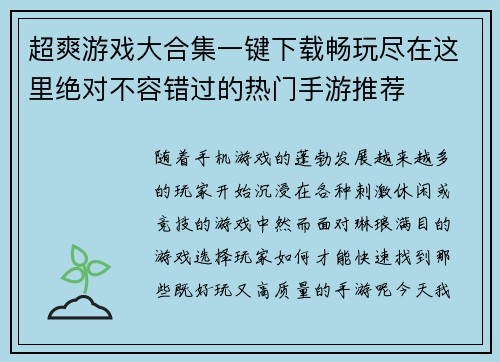 超爽游戏大合集一键下载畅玩尽在这里绝对不容错过的热门手游推荐

随着手机游戏的蓬勃发展越来越多的玩家开始沉浸在各种刺激休闲或竞技的游戏中然而面对琳琅满目的游戏选择玩家如何才能快速找到那些既好玩又高质量的手游呢今天我